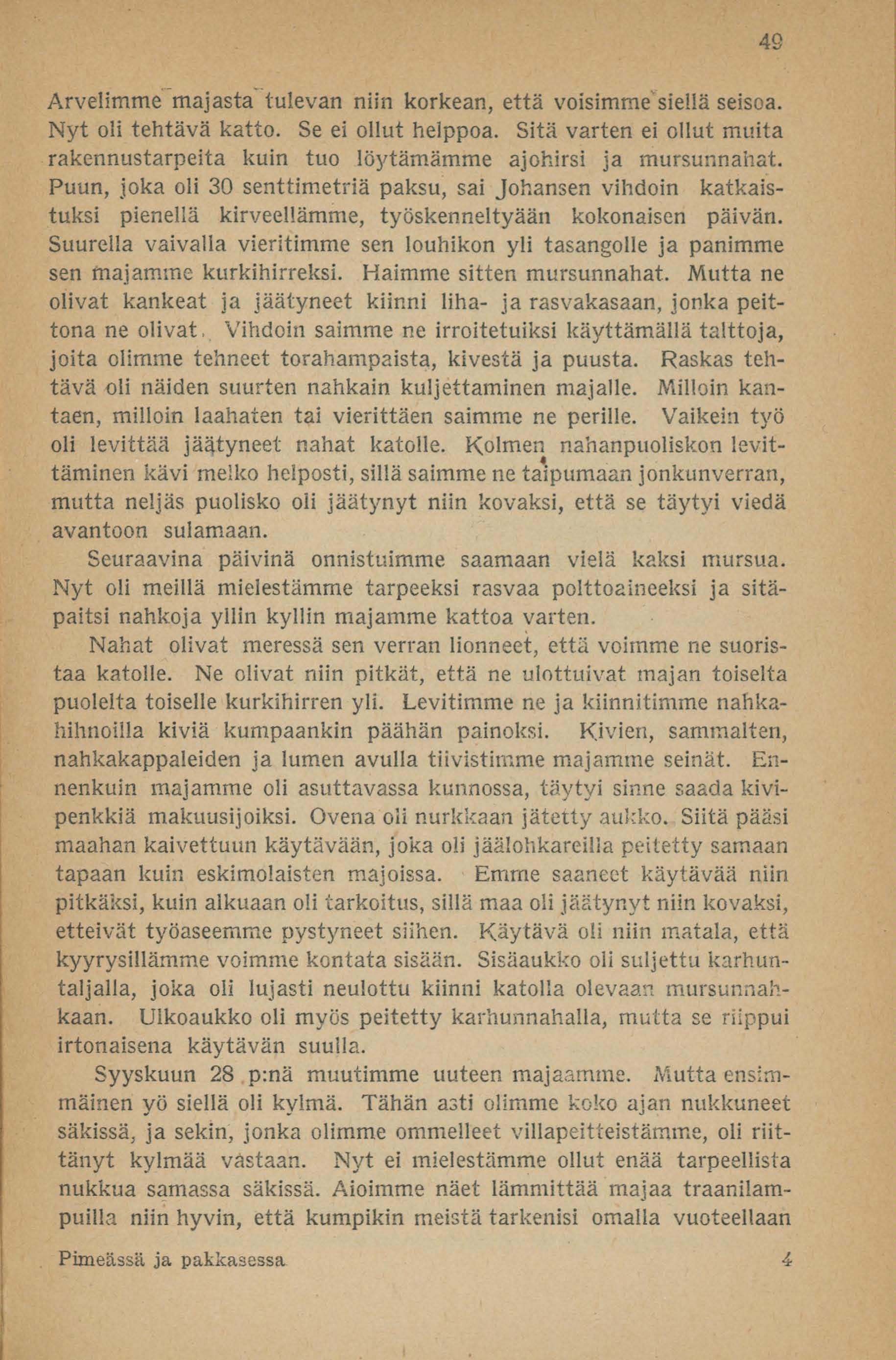 49

Arvelimme majasta tulevan niin korkean, että voisimme siellä seisoa. Nyt oli tehtävä katto. Se ei ollut helppoa. Sitä varten ei ollut muita rakennustarpeita kuin tuo löytämämme ajohirsi ja mursunnahat. Puun, joka oli 30 senttimetriä paksu, sai Johansen vihdoin katkaistuksi pienellä kirveellämme, työskenneltyään kokonaisen päivän. Suurella vaivalla vieritimme sen louhikon yli tasangolle ja panimme sen majamme kurkihirreksi. Haimme sitten mursunnahat. Mutta ne olivat kankeat ja jäätyneet kiinni liha- ja rasvakasaan, jonka peittona ne olivat. Vihdoin saimme ne irroitetuiksi käyttämällä talttoja, joita olimme tehneet torahampaista, kivestä ja puusta. Raskas tehtävä oli näiden suurten nahkain kuljettaminen majalle. Milloin kantaen, milloin laahaten tai vierittäen saimme ne perille. Vaikein työ oli levittää jäätyneet nahat katolle. Kolmen nahanpuoliskon levittäminen kävi melko helposti, sillä saimme ne taipumaan jonkunverran, mutta neljäs puolisko oli jäätynyt niin kovaksi, että se täytyi viedä avantoon sulamaan.

Seuraavina päivinä onnistuimme saamaan vielä kaksi mursua. Nyt oli meillä mielestämme tarpeeksi rasvaa polttoaineeksi ja sitäpaitsi nahkoja yllin kyllin majamme kattoa varten.

Nahat olivat meressä sen verran lionneet, että voimme ne suoristaa katolle. Ne olivat niin pitkät, että ne ulottuivat majan toiselta puolelta toiselle kurkihirren yli. Levitimme ne ja kiinnitimme nahkahihnoilla kiviä kumpaankin päähän painoksi. Kivien, sammalten, nahkakappaleiden ja lumen avulla tiivistimme majamme seinät. Ennenkuin majamme oli asuttavassa kunnossa, täytyi sinne saada kivipenkkiä makuusijoiksi. Ovena oli nurkkaan jätetty aukko. Siitä pääsi maahan kaivettuun käytävään, joka oli jäälohkareilla peitetty samaan tapaan kuin eskimolaisten majoissa. Emme saaneet käytävää niin pitkäksi, kuin alkuaan oli tarkoitus, sillä maa oli jäätynyt niin kovaksi, etteivät työaseemme pystyneet siihen. Käytävä oli niin matala, että kyyrysillämme voimme kontata sisään. Sisäaukko oli suljettu karhuntaljalla, joka oli lujasti neulottu kiinni katolla olevaan mursunnahkaan. Ulkoaukko oli myös peitetty karhunnahalla, mutta se riippui irtonaisena käytävän suulla.

Syyskuun 28 p:nä muutimme uuteen majaamme. Mutta ensimmäinen yö siellä oli kylmä. Tähän asti olimme koko ajan nukkuneet säkissä, ja sekin, jonka olimme ommelleet villapeitteistämme, oli riittänyt kylmää vastaan. Nyt ei mielestämme ollut enää tarpeellista nukkua samassa säkissä. Aioimme näet lämmittää majaa traanilampuilla niin hyvin, että kumpikin meistä tarkenisi omalla vuoteellaan

Pimeässä ja pakkasessa 4